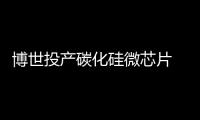 博世投产碳化硅微芯片